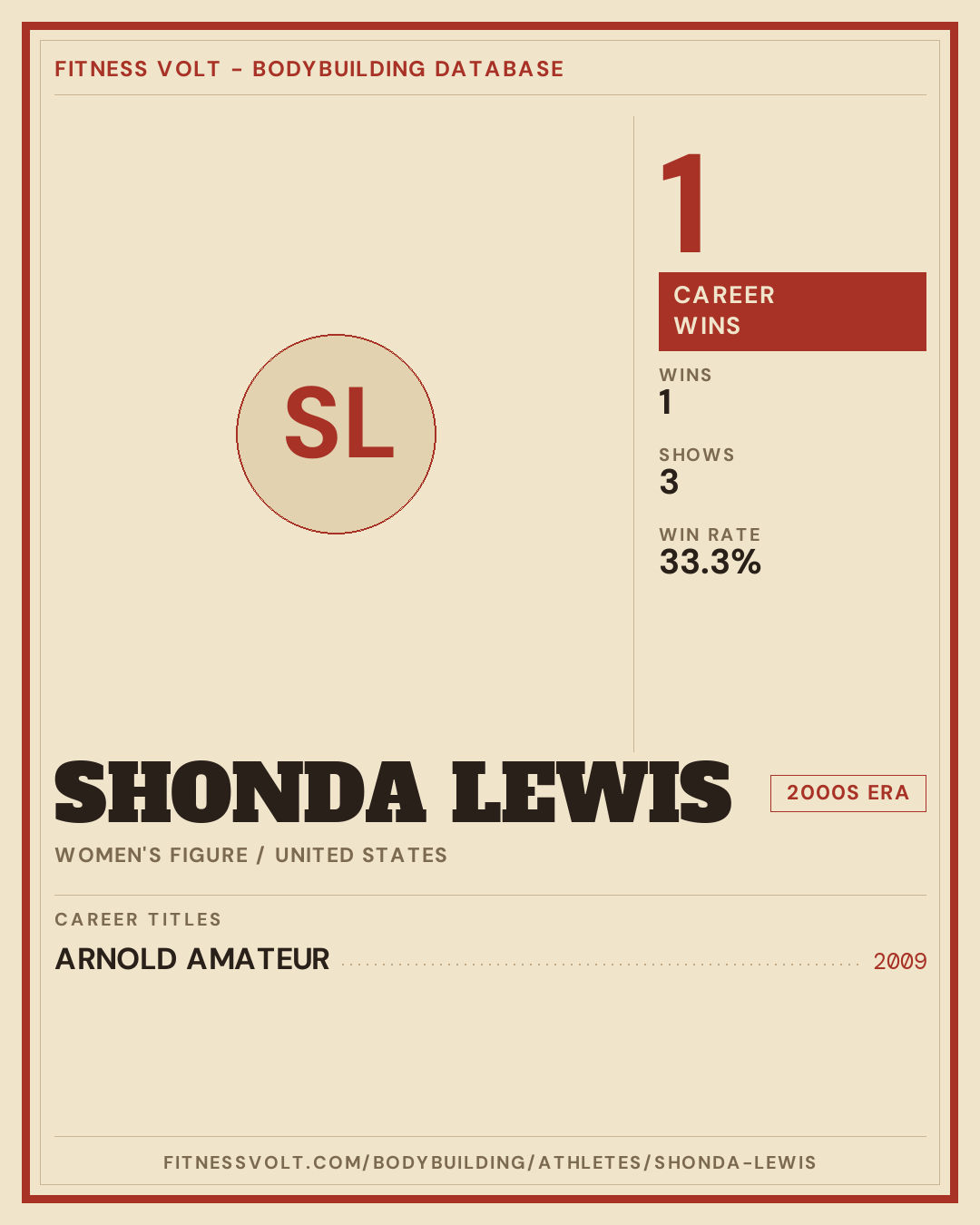 FITNESS VOLT - BODYBUILDING DATABASE

SL

1

CAREER WINS

WINS
1

SHOWS
3

WIN RATE
33.3%

SHONDA LEWIS

2000S ERA

WOMEN'S FIGURE / UNITED STATES

CAREER TITLES

ARNOLD AMATEUR 2009

FITNESSVOLT.COM/BODYBUILDING/ATHLETES/SHONDA-LEWIS